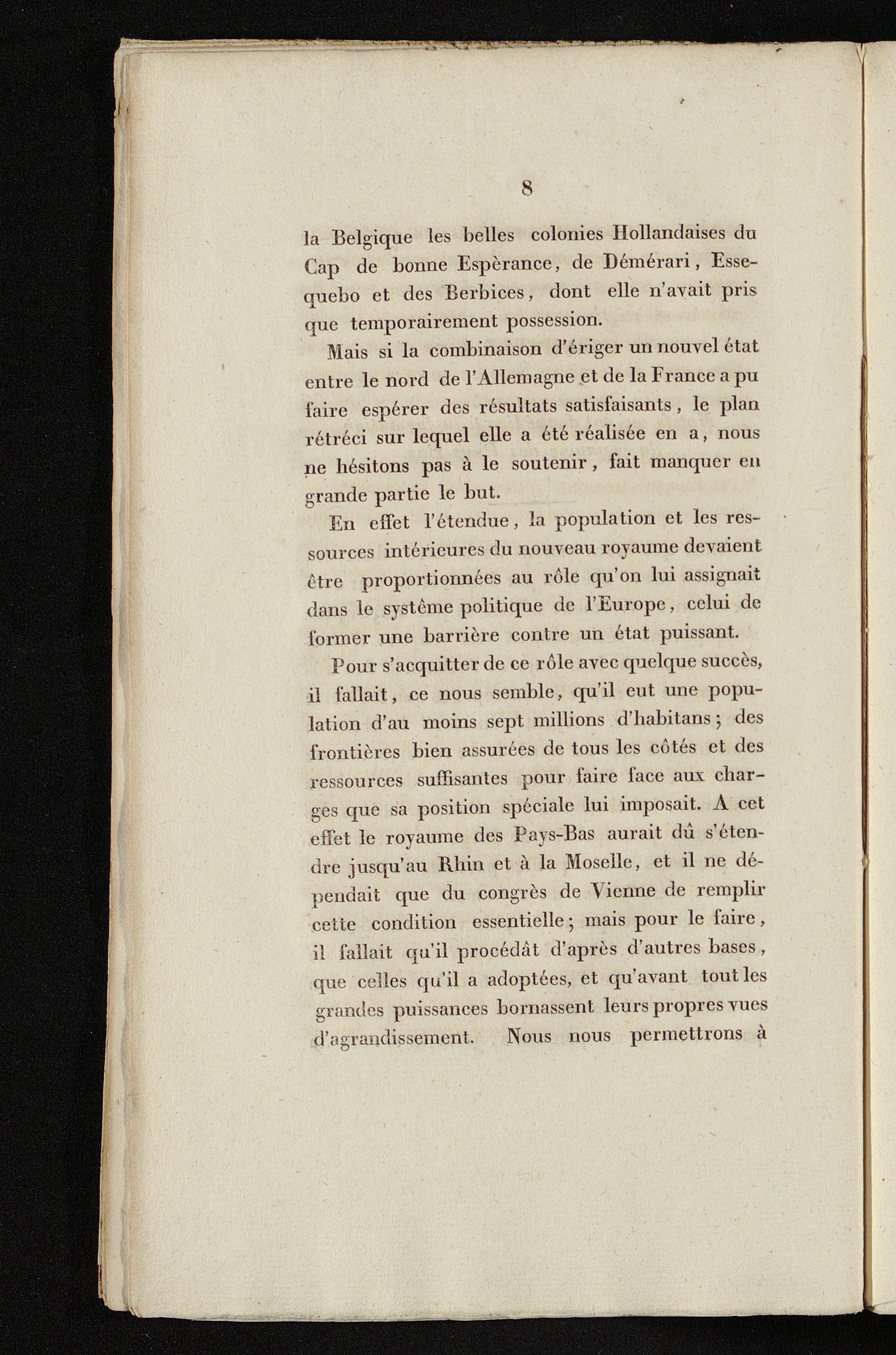 8

la Belgique les belles colonies Hollandaises du Cap de bonne Espèrance, de Démérari, Essequebo et des Berbices, dont elle n'avait pris que temporairement possession.

Mais si la combinaison d'ériger un nouvel état entre le nord de l'Allemagne et de la France a pu faire espérer des résultats satisfaisants, le plan rétréci sur lequel elle a été réalisée en a, nous ne hésitons pas à le soutenir, fait manquer en grande partie le but.

En effet l'étendue, la population et les ressources intérieures du nouveau royaume devaient être proportionnées au rôle qu'on lui assignait dans le système politique de l'Europe, celui de former une barrière contre un état puissant.

Pour s'acquitter de ce rôle avec quelque succès, il fallait, ce nous semble, qu'il eut une population d'au moins sept millions d'habitans; des frontières bien assurées de tous les côtés et des ressources suffisantes pour faire face aux charges que sa position spéciale lui imposait. A cet effet le royaume des Pays-Bas aurait dû s'étendre jusqu'au Rhin et à la Moselle, et il ne dépendait que du congrès de Vienne de remplir cette condition essentielle; mais pour le faire, il fallait qu'il procédât d'après d'autres bases, que celles qu'il a adoptées, et qu'avant tout les grandes puissances bornassent leurs propres vues d'agrandissement. Nous nous permettrons à